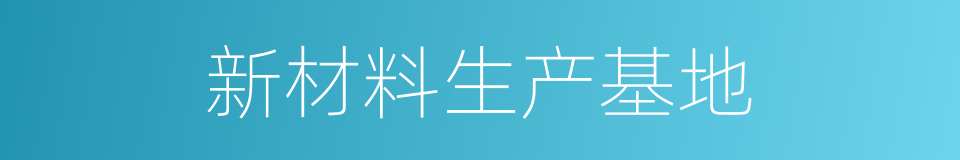 新材料生产基地